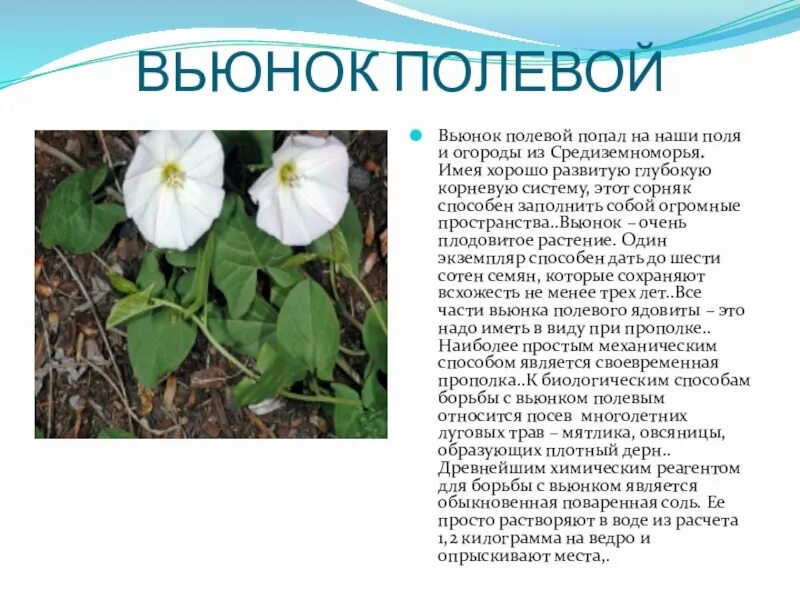 ВЬЮНОК ПОЛЕВОЙ

Вьюнок полевой попал на наши поля и огороды из Средиземноморья. Имея хорошо развитую глубокую корневую систему, этот сорняк способен заполнить собой огромные пространства..Вьюнок – очень плодовитое растение. Один экземпляр способен дать до шести сотен семян, которые сохраняют всхожесть не менее трех лет..Все части вьюнка полевого ядовиты – это надо иметь в виду при прополке.. Наиболее простым механическим способом является своевременная прополка..К биологическим способам борьбы с вьюнком полевым относится посев многолетних луговых трав – мятлика, овсяницы, образующих плотный дерн.. Древнейшим химическим реагентом для борьбы с вьюнком является обыкновенная поваренная соль. Ее просто растворяют в воде из расчета 1,2 килограмма на ведро и опрыскивают места,.